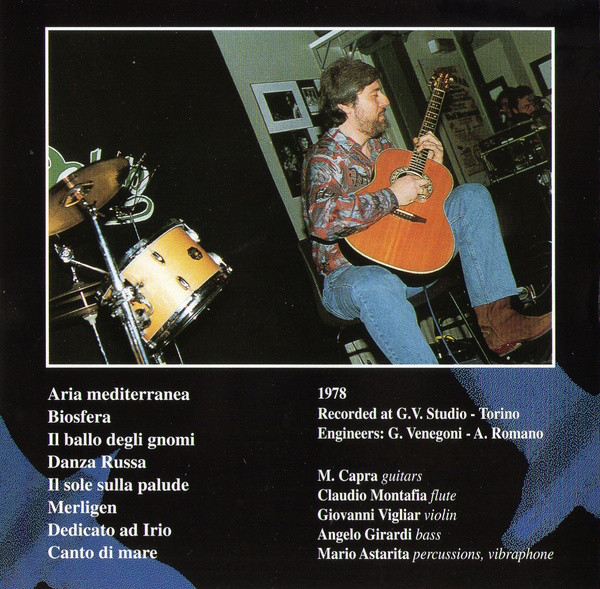 Aria mediterranea
Biosfera
Il ballo degli gnomi
Danza Russa
Il sole sulla palude
Merligen
Dedicato ad Irio
Canto di mare

1978
Recorded at G.V. Studio - Torino
Engineers: G. Venegoni - A. Romano

M. Capra guitars
Claudio Montafia flute
Giovanni Vigliar violin
Angelo Girardi bass
Mario Astarita percussions, vibraphone